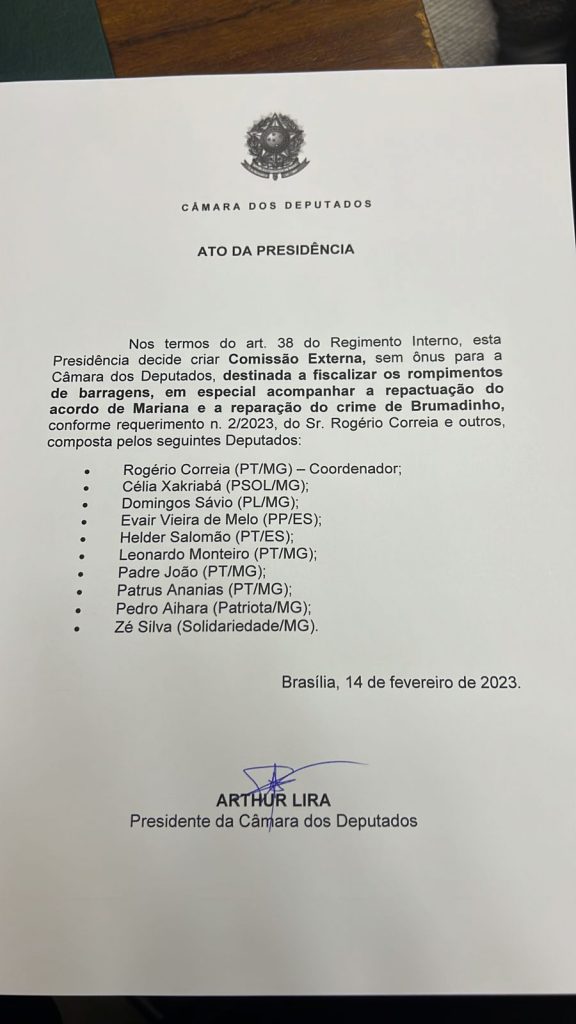 CÂMARA DOS DEPUTADOS

ATO DA PRESIDÊNCIA

Nos termos do art. 38 do Regimento Interno, esta Presidência decide criar Comissão Externa, sem ônus para a Câmara dos Deputados, destinada a fiscalizar os rompimentos de barragens, em especial acompanhar a repactuação do acordo de Mariana e a reparação do crime de Brumadinho, conforme requerimento n. 2/2023, do Sr. Rogério Correia e outros, composta pelos seguintes Deputados:

• Rogério Correia (PT/MG) – Coordenador;
• Célia Xakriabá (PSOL/MG);
• Domingos Sávio (PL/MG);
• Evair Vieira de Melo (PP/ES);
• Helder Salomão (PT/ES);
• Leonardo Monteiro (PT/MG);
• Padre João (PT/MG);
• Patrus Ananias (PT/MG);
• Pedro Aihara (Patriota/MG);
• Zé Silva (Solidariedade/MG).

Brasília, 14 de fevereiro de 2023.

ARTHUR LIRA
Presidente da Câmara dos Deputados